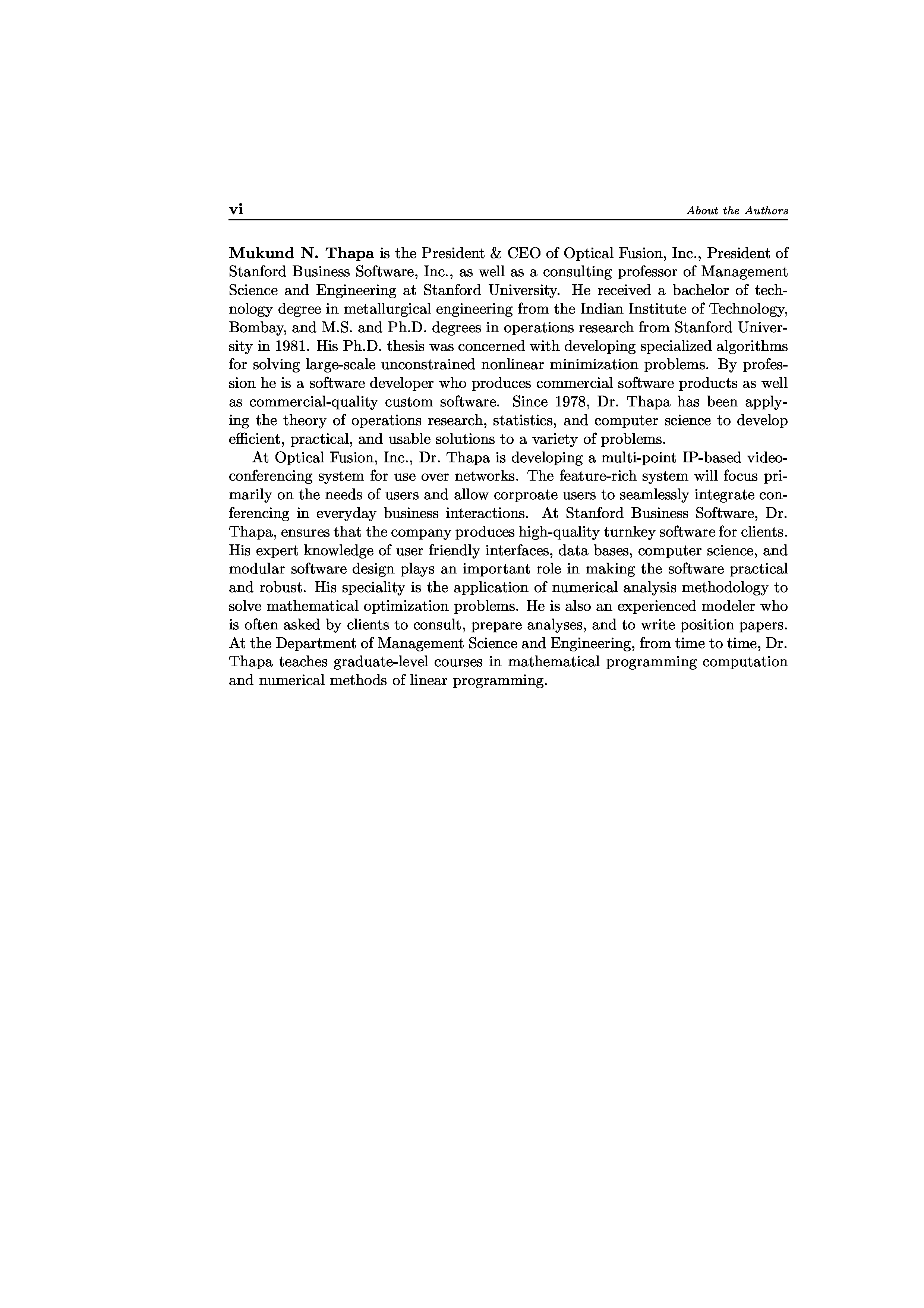 vi

About the Authors

Mukund N. Thapa is the President & CEO of Optical Fusion, Inc., President of Stanford Business Software, Inc., as well as a consulting professor of Management Science and Engineering at Stanford University. He received a bachelor of technology degree in metallurgical engineering from the Indian Institute of Technology, Bombay, and M.S. and Ph.D. degrees in operations research from Stanford University in 1981. His Ph.D. thesis was concerned with developing specialized algorithms for solving large-scale unconstrained nonlinear minimization problems. By profession he is a software developer who produces commercial software products as well as commercial-quality custom software. Since 1978, Dr. Thapa has been applying the theory of operations research, statistics, and computer science to develop efficient, practical, and usable solutions to a variety of problems.

At Optical Fusion, Inc., Dr. Thapa is developing a multi-point IP-based videoconferencing system for use over networks. The feature-rich system will focus primarily on the needs of users and allow corproate users to seamlessly integrate conferencing in everyday business interactions. At Stanford Business Software, Dr. Thapa, ensures that the company produces high-quality turnkey software for clients. His expert knowledge of user friendly interfaces, data bases, computer science, and modular software design plays an important role in making the software practical and robust. His speciality is the application of numerical analysis methodology to solve mathematical optimization problems. He is also an experienced modeler who is often asked by clients to consult, prepare analyses, and to write position papers. At the Department of Management Science and Engineering, from time to time, Dr. Thapa teaches graduate-level courses in mathematical programming computation and numerical methods of linear programming.